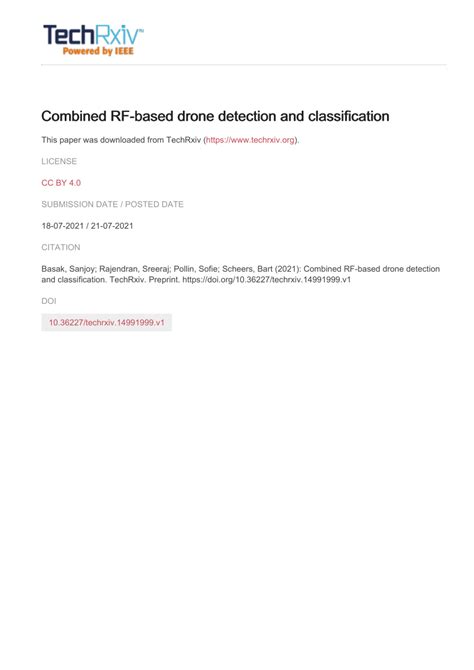 TechRxiv™
Powered by IEEE

Combined RF-based drone detection and classification

This paper was downloaded from TechRxiv (https://www.techrxiv.org).

LICENSE

CC BY 4.0

SUBMISSION DATE / POSTED DATE

18-07-2021 / 21-07-2021

CITATION

Basak, Sanjoy; Rajendran, Sreeraj; Pollin, Sofie; Scheers, Bart (2021): Combined RF-based drone detection and classification. TechRxiv. Preprint. https://doi.org/10.36227/techrxiv.14991999.v1

DOI

10.36227/techrxiv.14991999.v1